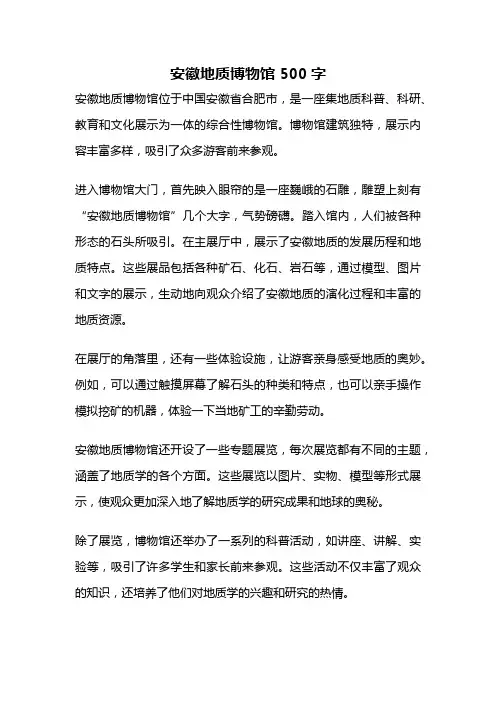 安徽地质博物馆 500 字

安徽地质博物馆位于中国安徽省合肥市，是一座集地质科普、科研、教育和文化展示为一体的综合性博物馆。博物馆建筑独特，展示内容丰富多样，吸引了众多游客前来参观。

进入博物馆大门，首先映入眼帘的是一座巍峨的石雕，雕塑上刻有“安徽地质博物馆”几个大字，气势磅礴。踏入馆内，人们被各种形态的石头所吸引。在主展厅中，展示了安徽地质的发展历程和地质特点。这些展品包括各种矿石、化石、岩石等，通过模型、图片和文字的展示，生动地向观众介绍了安徽地质的演化过程和丰富的地质资源。

在展厅的角落里，还有一些体验设施，让游客亲身感受地质的奥妙。例如，可以通过触摸屏幕了解石头的种类和特点，也可以亲手操作模拟挖矿的机器，体验一下当地矿工的辛勤劳动。

安徽地质博物馆还开设了一些专题展览，每次展览都有不同的主题，涵盖了地质学的各个方面。这些展览以图片、实物、模型等形式展示，使观众更加深入地了解地质学的研究成果和地球的奥秘。

除了展览，博物馆还举办了一系列的科普活动，如讲座、讲解、实验等，吸引了许多学生和家长前来参观。这些活动不仅丰富了观众的知识，还培养了他们对地质学的兴趣和研究的热情。